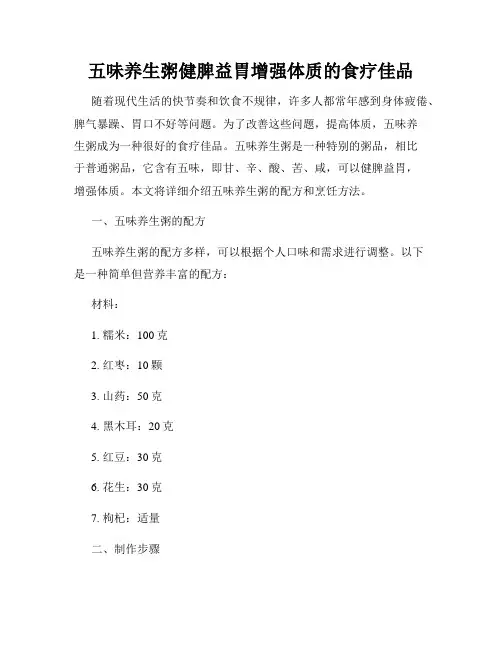 五味养生粥健脾益胃增强体质的食疗佳品

随着现代生活的快节奏和饮食不规律，许多人都常年感到身体疲倦、脾气暴躁、胃口不好等问题。为了改善这些问题，提高体质，五味养生粥成为一种很好的食疗佳品。五味养生粥是一种特别的粥品，相比于普通粥品，它含有五味，即甘、辛、酸、苦、咸，可以健脾益胃，增强体质。本文将详细介绍五味养生粥的配方和烹饪方法。

一、五味养生粥的配方

五味养生粥的配方多样，可以根据个人口味和需求进行调整。以下是一种简单但营养丰富的配方：

材料：

1. 糯米：100 克

2. 红枣：10 颗

3. 山药：50 克

4. 黑木耳：20 克

5. 红豆：30 克

6. 花生：30 克

7. 枸杞：适量

二、制作步骤